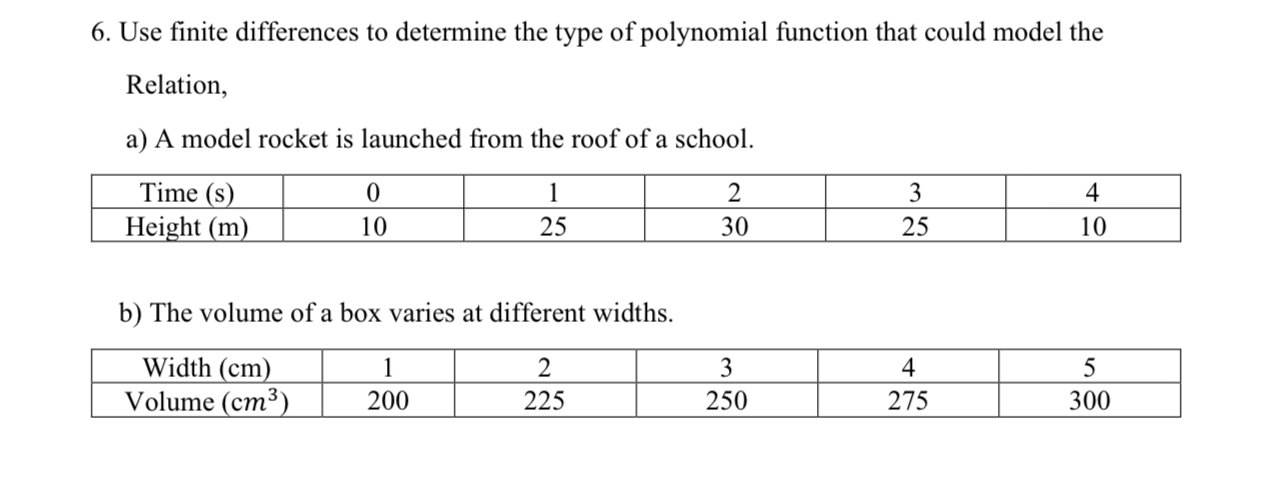 6. Use finite differences to determine the type of polynomial function that could model the Relation,

a) A model rocket is launched from the roof of a school.

| Time (s) | 0 | 1 | 2 | 3 | 4 |
|---|---|---|---|---|---|
| Height (m) | 10 | 25 | 30 | 25 | 10 |

b) The volume of a box varies at different widths.

| Width (cm) | 1 | 2 | 3 | 4 | 5 |
|---|---|---|---|---|---|
| Volume ($cm^3$) | 200 | 225 | 250 | 275 | 300 |